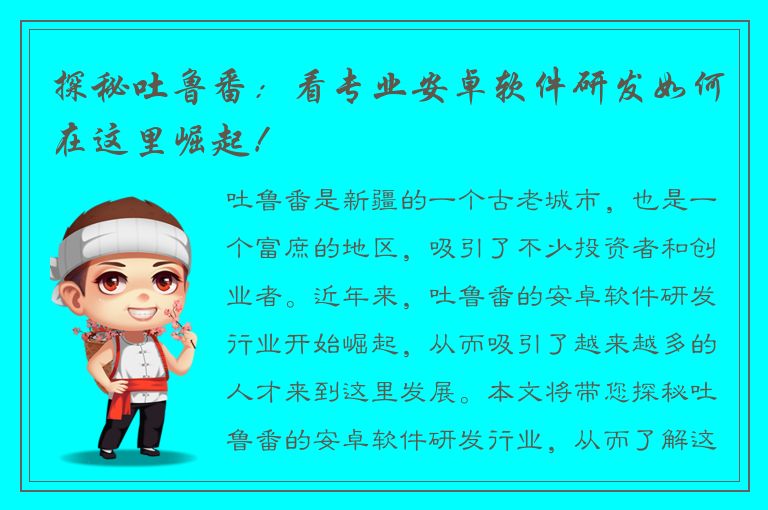 探秘吐鲁番：看专业安卓软件研发如何在这里崛起！

吐鲁番是新疆的一个古老城市，也是一个富庶的地区，吸引了不少投资者和创业者。近年来，吐鲁番的安卓软件研发行业开始崛起，从而吸引了越来越多的人才来到这里发展。本文将带您探秘吐鲁番的安卓软件研发行业，从而了解这